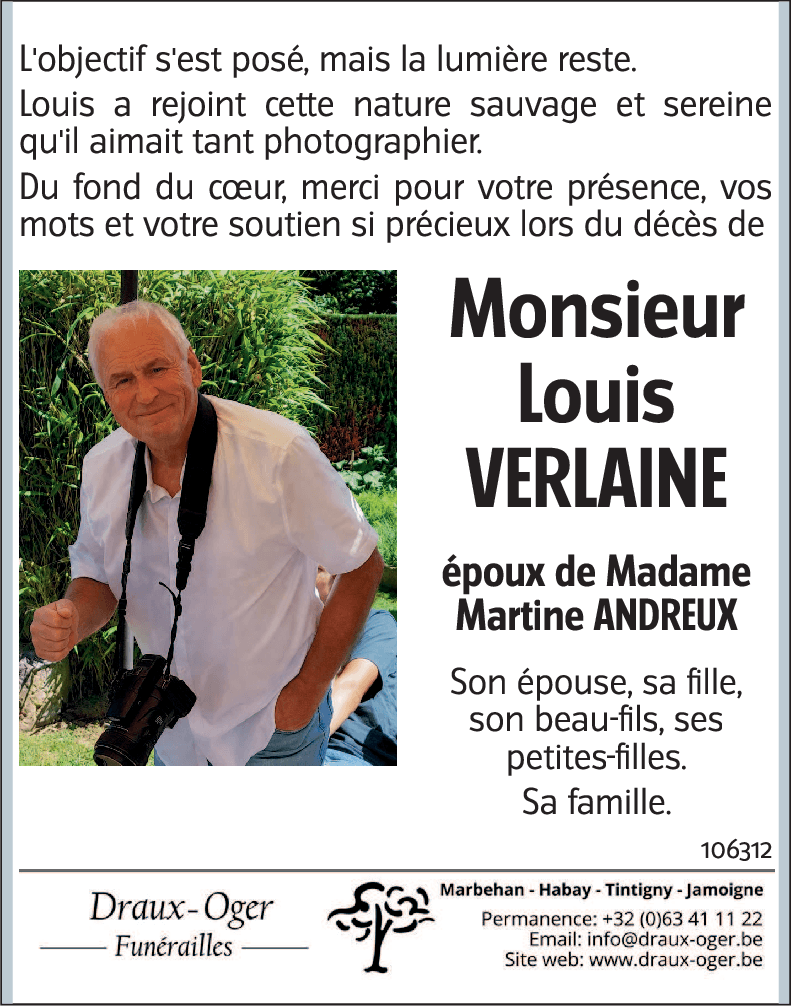 L'objectif s'est posé, mais la lumière reste.

Louis a rejoint cette nature sauvage et sereine qu'il aimait tant photographier.

Du fond du cœur, merci pour votre présence, vos mots et votre soutien si précieux lors du décès de

Monsieur
Louis
VERLAINE

époux de Madame
Martine ANDREUX

Son épouse, sa fille, son beau-fils, ses petites-filles.

Sa famille.

106312

Draux-Oger
Funérailles

Marbehan - Habay - Tintigny - Jamoigne
Permanence: +32 (0)63 41 11 22
Email: info@draux-oger.be
Site web: www.draux-oger.be